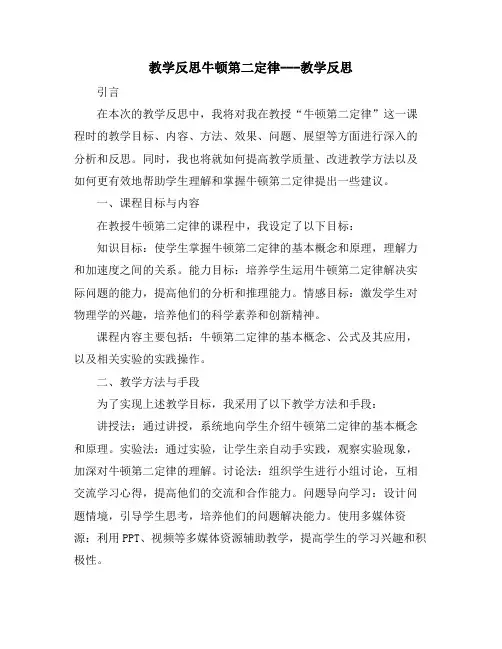 教学反思牛顿第二定律---教学反思

引言

在本次的教学反思中，我将对我在教授“牛顿第二定律”这一课程时的教学目标、内容、方法、效果、问题、展望等方面进行深入的分析和反思。同时，我也将就如何提高教学质量、改进教学方法以及如何更有效地帮助学生理解和掌握牛顿第二定律提出一些建议。

一、课程目标与内容

在教授牛顿第二定律的课程中，我设定了以下目标：

知识目标：使学生掌握牛顿第二定律的基本概念和原理，理解力和加速度之间的关系。能力目标：培养学生运用牛顿第二定律解决实际问题的能力，提高他们的分析和推理能力。情感目标：激发学生对物理学的兴趣，培养他们的科学素养和创新精神。

课程内容主要包括：牛顿第二定律的基本概念、公式及其应用，以及相关实验的实践操作。

二、教学方法与手段

为了实现上述教学目标，我采用了以下教学方法和手段：

讲授法：通过讲授，系统地向学生介绍牛顿第二定律的基本概念和原理。实验法：通过实验，让学生亲自动手实践，观察实验现象，加深对牛顿第二定律的理解。讨论法：组织学生进行小组讨论，互相交流学习心得，提高他们的交流和合作能力。问题导向学习：设计问题情境，引导学生思考，培养他们的问题解决能力。使用多媒体资源：利用PPT、视频等多媒体资源辅助教学，提高学生的学习兴趣和积极性。